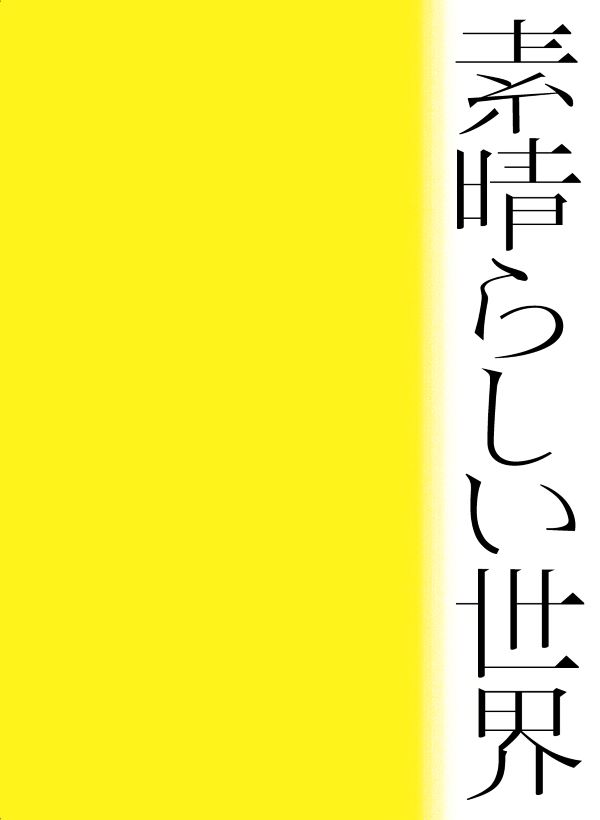 素晴らしい世界